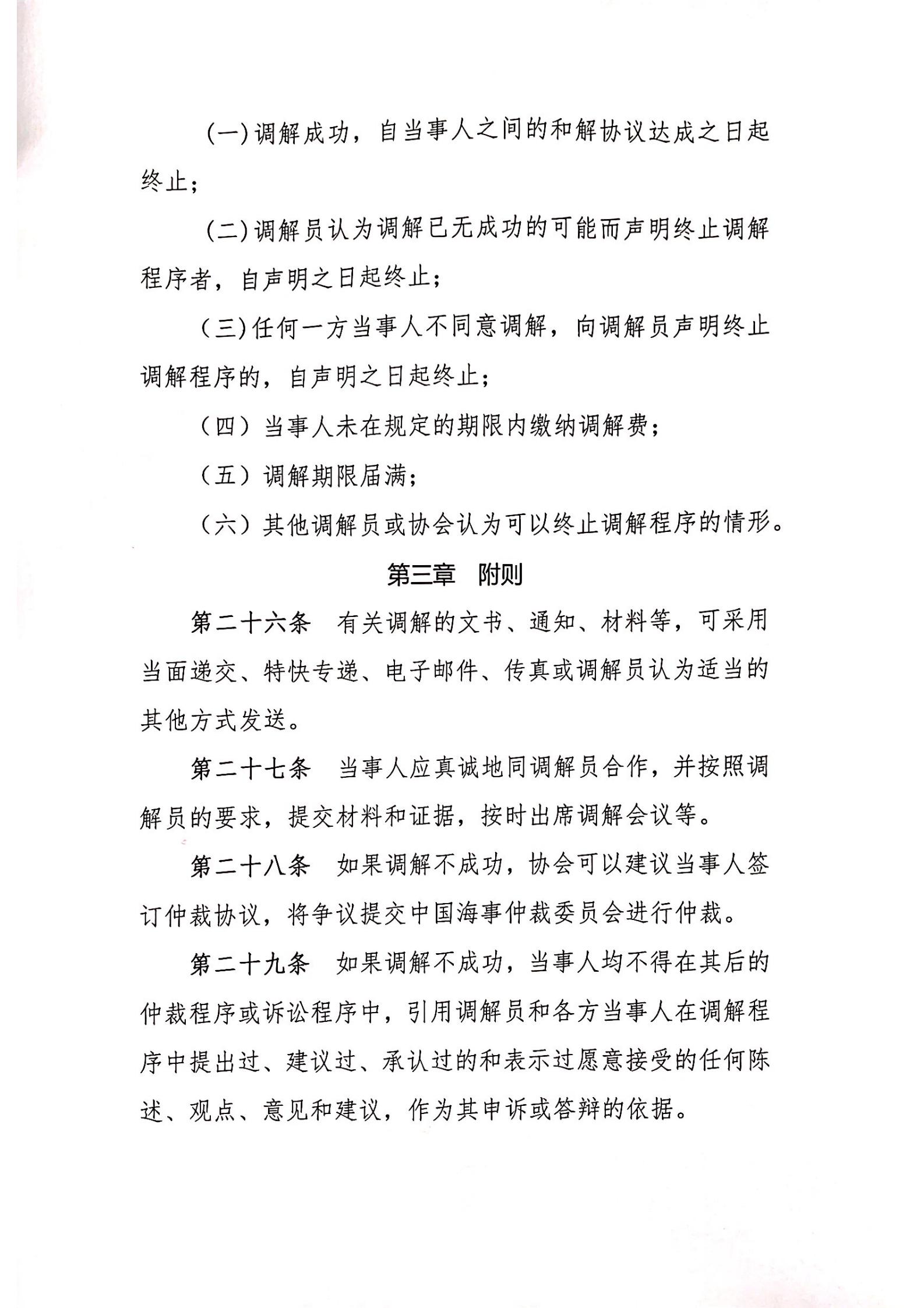 (一)调解成功，自当事人之间的和解协议达成之日起终止；

(二)调解员认为调解已无成功的可能而声明终止调解程序者，自声明之日起终止；

(三)任何一方当事人不同意调解，向调解员声明终止调解程序的，自声明之日起终止；

（四）当事人未在规定的期限内缴纳调解费；

（五）调解期限届满；

（六）其他调解员或协会认为可以终止调解程序的情形。

第三章　附则

第二十六条　有关调解的文书、通知、材料等，可采用当面递交、特快专递、电子邮件、传真或调解员认为适当的其他方式发送。

第二十七条　当事人应真诚地同调解员合作，并按照调解员的要求，提交材料和证据，按时出席调解会议等。

第二十八条　如果调解不成功，协会可以建议当事人签订仲裁协议，将争议提交中国海事仲裁委员会进行仲裁。

第二十九条　如果调解不成功，当事人均不得在其后的仲裁程序或诉讼程序中，引用调解员和各方当事人在调解程序中提出过、建议过、承认过的和表示过愿意接受的任何陈述、观点、意见和建议，作为其申诉或答辩的依据。